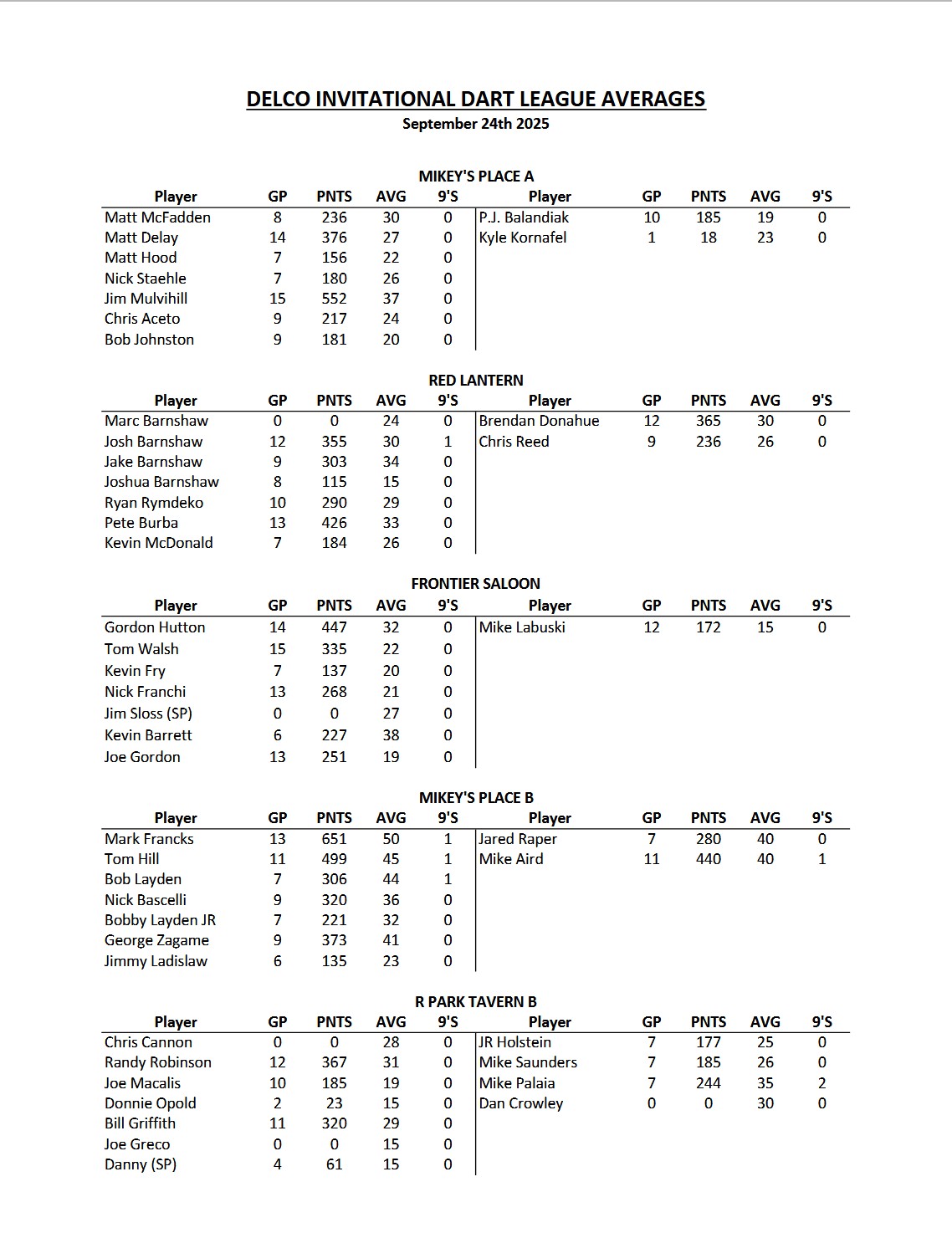 DELCO INVITATIONAL DART LEAGUE AVERAGES
September 24th 2025

MIKEY'S PLACE A

| Player | GP | PNTS | AVG | 9'S | Player | GP | PNTS | AVG | 9'S |
|---|---|---|---|---|---|---|---|---|---|
| Matt McFadden | 8 | 236 | 30 | 0 | P.J. Balandiak | 10 | 185 | 19 | 0 |
| Matt Delay | 14 | 376 | 27 | 0 | Kyle Kornafel | 1 | 18 | 23 | 0 |
| Matt Hood | 7 | 156 | 22 | 0 | | | | | |
| Nick Staehle | 7 | 180 | 26 | 0 | | | | | |
| Jim Mulvihill | 15 | 552 | 37 | 0 | | | | | |
| Chris Aceto | 9 | 217 | 24 | 0 | | | | | |
| Bob Johnston | 9 | 181 | 20 | 0 | | | | | |

RED LANTERN

| Player | GP | PNTS | AVG | 9'S | Player | GP | PNTS | AVG | 9'S |
|---|---|---|---|---|---|---|---|---|---|
| Marc Barnshaw | 0 | 0 | 24 | 0 | Brendan Donahue | 12 | 365 | 30 | 0 |
| Josh Barnshaw | 12 | 355 | 30 | 1 | Chris Reed | 9 | 236 | 26 | 0 |
| Jake Barnshaw | 9 | 303 | 34 | 0 | | | | | |
| Joshua Barnshaw | 8 | 115 | 15 | 0 | | | | | |
| Ryan Rymdeko | 10 | 290 | 29 | 0 | | | | | |
| Pete Burba | 13 | 426 | 33 | 0 | | | | | |
| Kevin McDonald | 7 | 184 | 26 | 0 | | | | | |

FRONTIER SALOON

| Player | GP | PNTS | AVG | 9'S | Player | GP | PNTS | AVG | 9'S |
|---|---|---|---|---|---|---|---|---|---|
| Gordon Hutton | 14 | 447 | 32 | 0 | Mike Labuski | 12 | 172 | 15 | 0 |
| Tom Walsh | 15 | 335 | 22 | 0 | | | | | |
| Kevin Fry | 7 | 137 | 20 | 0 | | | | | |
| Nick Franchi | 13 | 268 | 21 | 0 | | | | | |
| Jim Sloss (SP) | 0 | 0 | 27 | 0 | | | | | |
| Kevin Barrett | 6 | 227 | 38 | 0 | | | | | |
| Joe Gordon | 13 | 251 | 19 | 0 | | | | | |

MIKEY'S PLACE B

| Player | GP | PNTS | AVG | 9'S | Player | GP | PNTS | AVG | 9'S |
|---|---|---|---|---|---|---|---|---|---|
| Mark Francks | 13 | 651 | 50 | 1 | Jared Raper | 7 | 280 | 40 | 0 |
| Tom Hill | 11 | 499 | 45 | 1 | Mike Aird | 11 | 440 | 40 | 1 |
| Bob Layden | 7 | 306 | 44 | 1 | | | | | |
| Nick Bascelli | 9 | 320 | 36 | 0 | | | | | |
| Bobby Layden JR | 7 | 221 | 32 | 0 | | | | | |
| George Zagame | 9 | 373 | 41 | 0 | | | | | |
| Jimmy Ladislaw | 6 | 135 | 23 | 0 | | | | | |

R PARK TAVERN B

| Player | GP | PNTS | AVG | 9'S | Player | GP | PNTS | AVG | 9'S |
|---|---|---|---|---|---|---|---|---|---|
| Chris Cannon | 0 | 0 | 28 | 0 | JR Holstein | 7 | 177 | 25 | 0 |
| Randy Robinson | 12 | 367 | 31 | 0 | Mike Saunders | 7 | 185 | 26 | 0 |
| Joe Macalis | 10 | 185 | 19 | 0 | Mike Palaia | 7 | 244 | 35 | 2 |
| Donnie Opold | 2 | 23 | 15 | 0 | Dan Crowley | 0 | 0 | 30 | 0 |
| Bill Griffith | 11 | 320 | 29 | 0 | | | | | |
| Joe Greco | 0 | 0 | 15 | 0 | | | | | |
| Danny (SP) | 4 | 61 | 15 | 0 | | | | | |